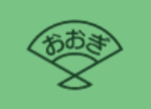 おおぎ